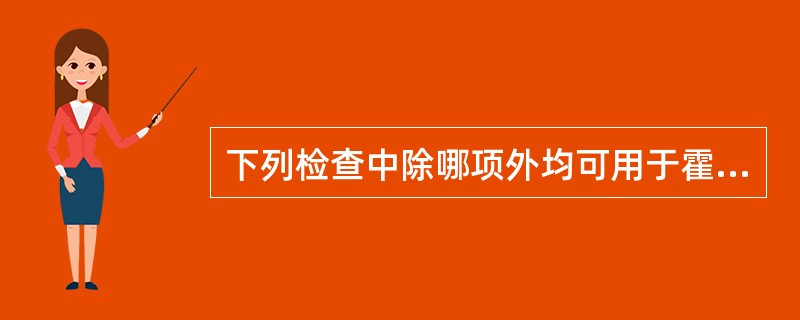 下列检查中除哪项外均可用于霍...